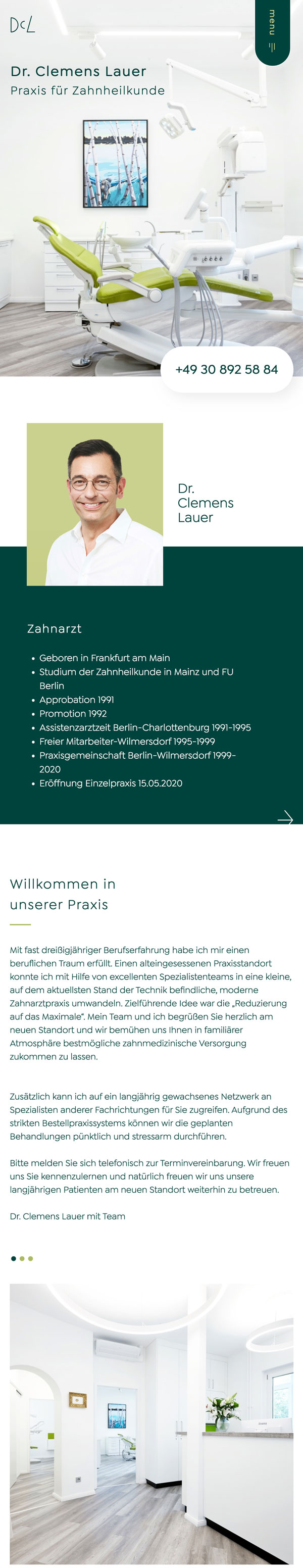 DcL

menu

Dr. Clemens Lauer
Praxis für Zahnheilkunde

+49 30 892 58 84

Dr. Clemens Lauer

Zahnarzt

- Geboren in Frankfurt am Main
- Studium der Zahnheilkunde in Mainz und FU Berlin
- Approbation 1991
- Promotion 1992
- Assistenzarztzeit Berlin-Charlottenburg 1991-1995
- Freier Mitarbeiter-Wilmersdorf 1995-1999
- Praxisgemeinschaft Berlin-Wilmersdorf 1999-2020
- Eröffnung Einzelpraxis 15.05.2020

Willkommen in unserer Praxis

Mit fast dreißigjähriger Berufserfahrung habe ich mir einen beruflichen Traum erfüllt. Einen alteingesessenen Praxisstandort konnte ich mit Hilfe von excellenten Spezialistenteams in eine kleine, auf dem aktuellsten Stand der Technik befindliche, moderne Zahnarztpraxis umwandeln. Zielführende Idee war die „Reduzierung auf das Maximale". Mein Team und ich begrüßen Sie herzlich am neuen Standort und wir bemühen uns Ihnen in familiärer Atmosphäre bestmögliche zahnmedizinische Versorgung zukommen zu lassen.

Zusätzlich kann ich auf ein langjährig gewachsenes Netzwerk an Spezialisten anderer Fachrichtungen für Sie zugreifen. Aufgrund des strikten Bestellpraxissystems können wir die geplanten Behandlungen pünktlich und stressarm durchführen.

Bitte melden Sie sich telefonisch zur Terminvereinbarung. Wir freuen uns Sie kennenzulernen und natürlich freuen wir uns unsere langjährigen Patienten am neuen Standort weiterhin zu betreuen.

Dr. Clemens Lauer mit Team